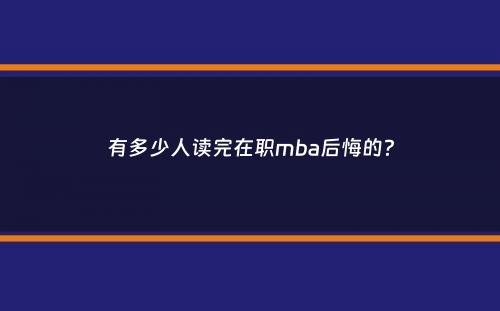 有多少人读完在职mba后悔的？